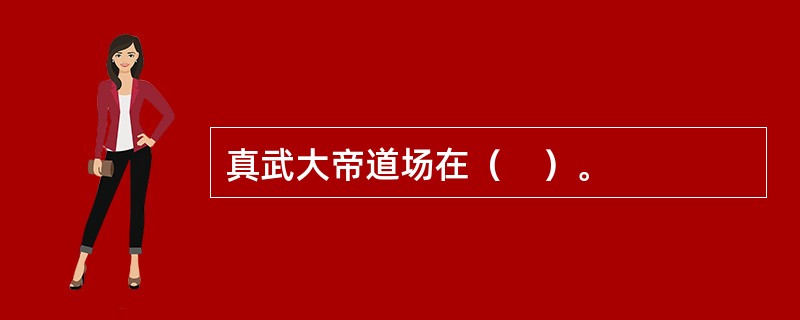 真武大帝道场在（　）。